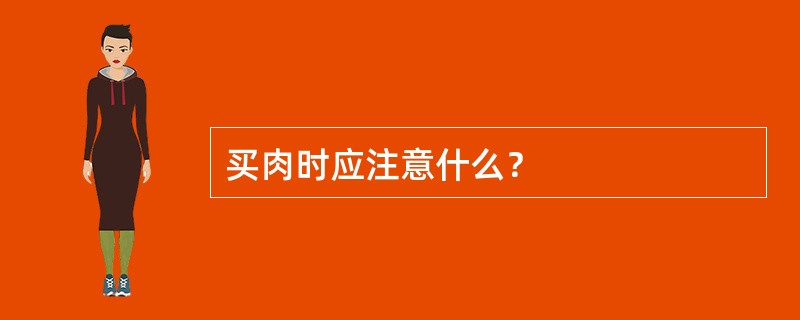 买肉时应注意什么？